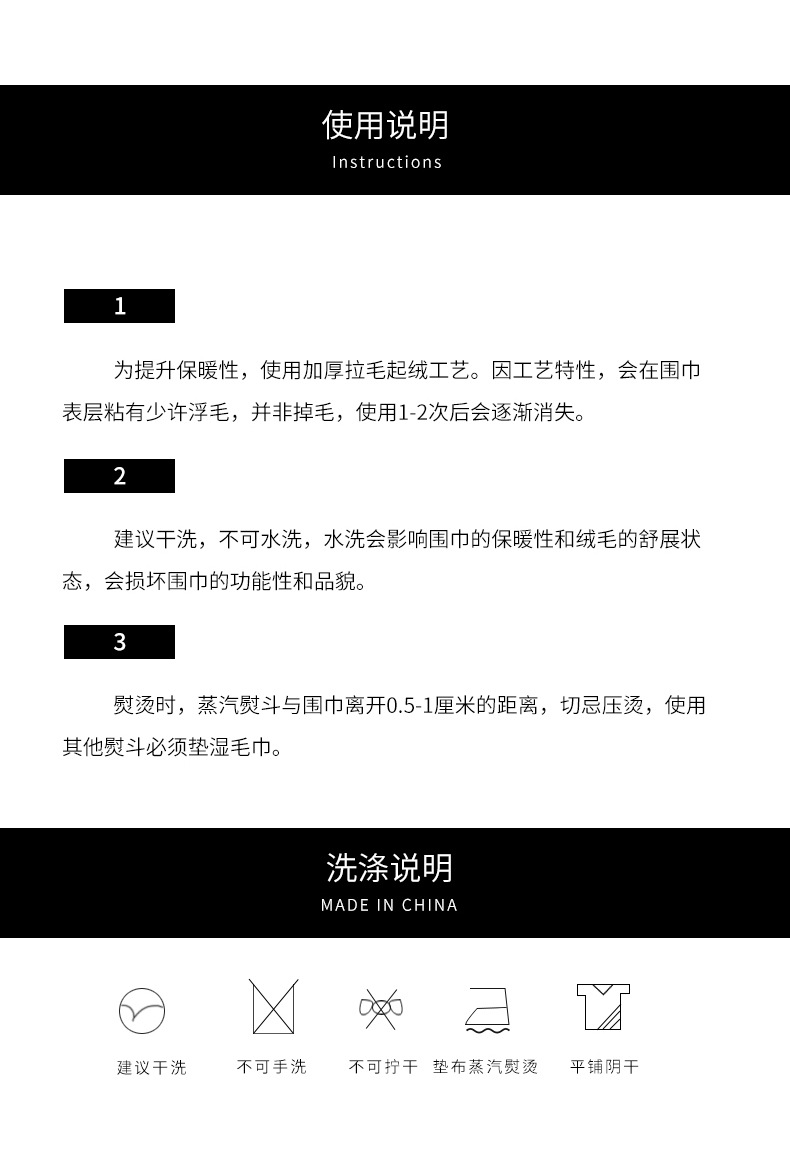 使用说明
Instructions

1

为提升保暖性，使用加厚拉毛起绒工艺。因工艺特性，会在围巾表层粘有少许浮毛，并非掉毛，使用1-2次后会逐渐消失。

2

建议干洗，不可水洗，水洗会影响围巾的保暖性和绒毛的舒展状态，会损坏围巾的功能性和品貌。

3

熨烫时，蒸汽熨斗与围巾离开0.5-1厘米的距离，切忌压烫，使用其他熨斗必须垫湿毛巾。

洗涤说明
MADE IN CHINA

建议干洗　不可手洗　不可拧干　垫布蒸汽熨烫　平铺阴干